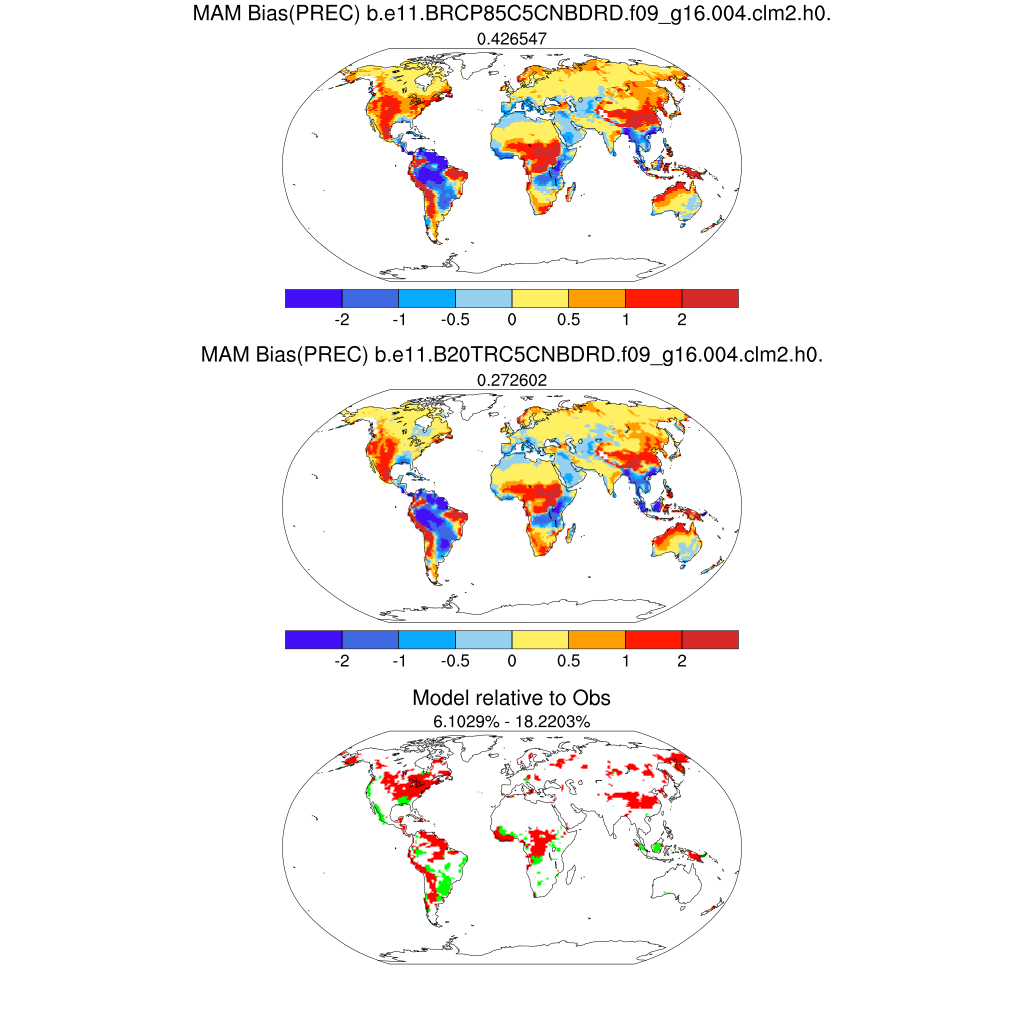 MAM Bias(PREC) b.e11.BRCP85C5CNBDRD.f09_g16.004.clm2.h0.
0.426547

-2 -1 -0.5 0 0.5 1 2

MAM Bias(PREC) b.e11.B20TRC5CNBDRD.f09_g16.004.clm2.h0.
0.272602

-2 -1 -0.5 0 0.5 1 2

Model relative to Obs
6.1029% - 18.2203%